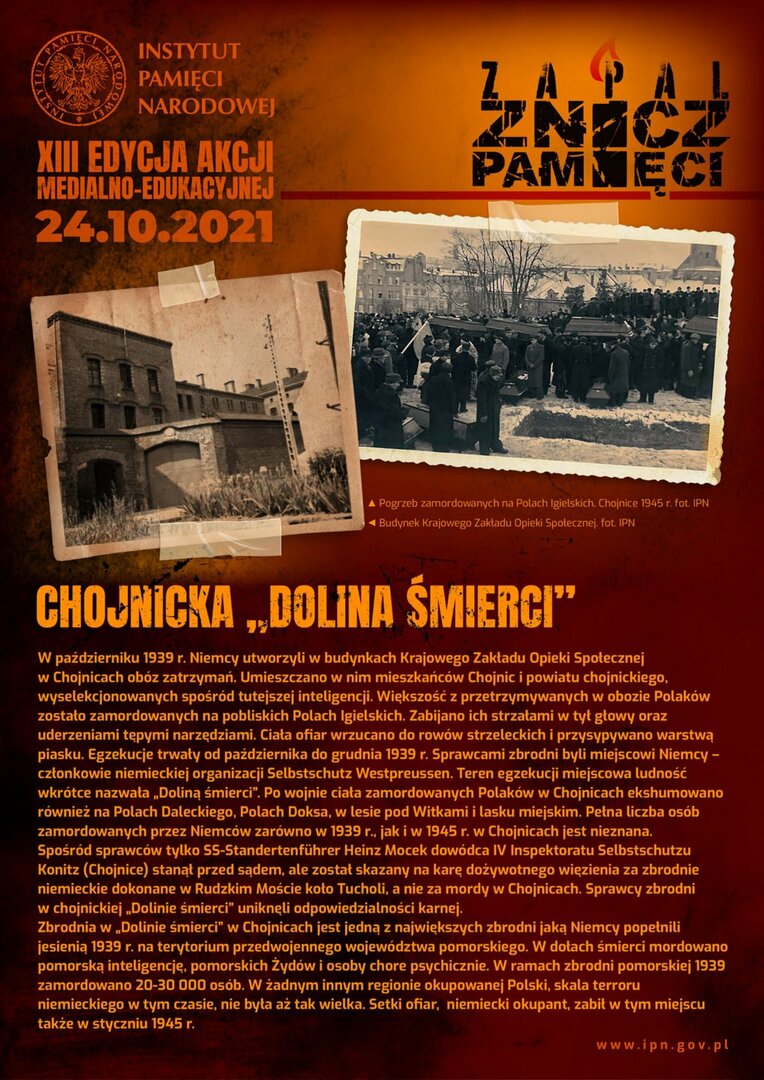 INSTYTUT PAMIĘCI NARODOWEJ

INSTYTUT PAMIĘCI NARODOWEJ

XIII EDYCJA AKCJI MEDIALNO-EDUKACYJNEJ
24.10.2021

ZAPAL ZNICZ PAMIĘCI

▲ Pogrzeb zamordowanych na Polach Igielskich, Chojnice 1945 r. fot. IPN
◄ Budynek Krajowego Zakładu Opieki Społecznej. fot. IPN

CHOJNICKA „DOLINA ŚMIERCI"

W październiku 1939 r. Niemcy utworzyli w budynkach Krajowego Zakładu Opieki Społecznej w Chojnicach obóz zatrzymań. Umieszczano w nim mieszkańców Chojnic i powiatu chojnickiego, wyselekcjonowanych spośród tutejszej inteligencji. Większość z przetrzymywanych w obozie Polaków zostało zamordowanych na pobliskich Polach Igielskich. Zabijano ich strzałami w tył głowy oraz uderzeniami tępymi narzędziami. Ciała ofiar wrzucano do rowów strzeleckich i przysypywano warstwą piasku. Egzekucje trwały od października do grudnia 1939 r. Sprawcami zbrodni byli miejscowi Niemcy – członkowie niemieckiej organizacji Selbstschutz Westpreussen. Teren egzekucji miejscowa ludność wkrótce nazwała „Doliną śmierci". Po wojnie ciała zamordowanych Polaków w Chojnicach ekshumowano również na Polach Daleckiego, Polach Doksa, w lesie pod Witkami i lasku miejskim. Pełna liczba osób zamordowanych przez Niemców zarówno w 1939 r., jak i w 1945 r. w Chojnicach jest nieznana. Spośród sprawców tylko SS-Standertenführer Heinz Mocek dowódca IV Inspektoratu Selbstschutzu Konitz (Chojnice) stanął przed sądem, ale został skazany na karę dożywotnego więzienia za zbrodnie niemieckie dokonane w Rudzkim Moście koło Tucholi, a nie za mordy w Chojnicach. Sprawcy zbrodni w chojnickiej „Dolinie śmierci" uniknęli odpowiedzialności karnej.
Zbrodnia w „Dolinie śmierci" w Chojnicach jest jedną z największych zbrodni jaką Niemcy popełnili jesienią 1939 r. na terytorium przedwojennego województwa pomorskiego. W dołach śmierci mordowano pomorską inteligencję, pomorskich Żydów i osoby chore psychicznie. W ramach zbrodni pomorskiej 1939 zamordowano 20-30 000 osób. W żadnym innym regionie okupowanej Polski, skala terroru niemieckiego w tym czasie, nie była aż tak wielka. Setki ofiar, niemiecki okupant, zabił w tym miejscu także w styczniu 1945 r.

www.ipn.gov.pl